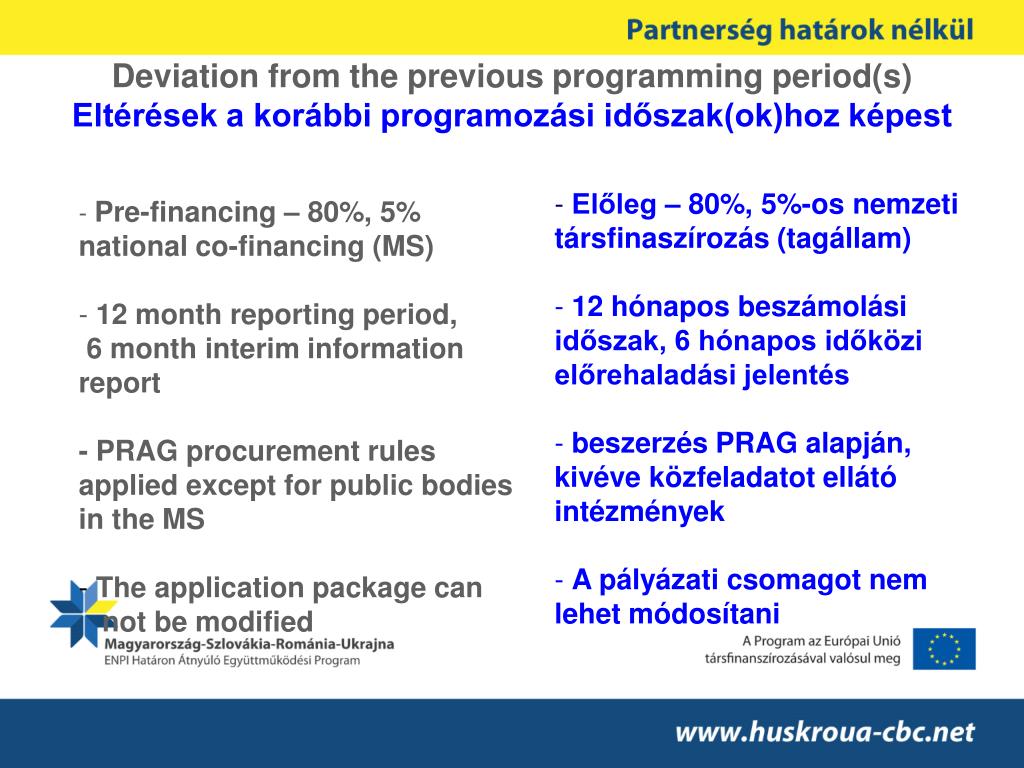 Partnerség határok nélkül

Deviation from the previous programming period(s)
Eltérések a korábbi programozási időszak(ok)hoz képest

- Pre-financing – 80%, 5% national co-financing (MS)

- 12 month reporting period, 6 month interim information report

- PRAG procurement rules applied except for public bodies in the MS

- The application package can not be modified

- Előleg – 80%, 5%-os nemzeti társfinaszírozás (tagállam)

- 12 hónapos beszámolási időszak, 6 hónapos időközi előrehaladási jelentés

- beszerzés PRAG alapján, kivéve közfeladatot ellátó intézmények

- A pályázati csomagot nem lehet módosítani

Magyarország-Szlovákia-Románia-Ukrajna
ENPI Határon Átnyúló Együttműködési Program

A Program az Európai Unió társfinanszírozásával valósul meg

www.huskroua-cbc.net